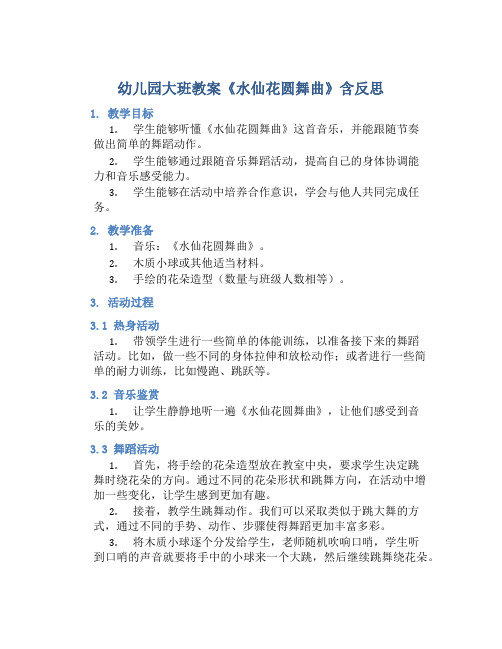 幼儿园大班教案《水仙花圆舞曲》含反思

1. 教学目标

1. 学生能够听懂《水仙花圆舞曲》这首音乐，并能跟随节奏做出简单的舞蹈动作。

2. 学生能够通过跟随音乐舞蹈活动，提高自己的身体协调能力和音乐感受能力。

3. 学生能够在活动中培养合作意识，学会与他人共同完成任务。

2. 教学准备

1. 音乐：《水仙花圆舞曲》。

2. 木质小球或其他适当材料。

3. 手绘的花朵造型（数量与班级人数相等）。

3. 活动过程

3.1 热身活动

1. 带领学生进行一些简单的体能训练，以准备接下来的舞蹈活动。比如，做一些不同的身体拉伸和放松动作；或者进行一些简单的耐力训练，比如慢跑、跳跃等。

3.2 音乐鉴赏

1. 让学生静静地听一遍《水仙花圆舞曲》，让他们感受到音乐的美妙。

3.3 舞蹈活动

1. 首先，将手绘的花朵造型放在教室中央，要求学生决定跳舞时绕花朵的方向。通过不同的花朵形状和跳舞方向，在活动中增加一些变化，让学生感到更加有趣。

2. 接着，教学生跳舞动作。我们可以采取类似于跳大舞的方式，通过不同的手势、动作、步骤使得舞蹈更加丰富多彩。

3. 将木质小球逐个分发给学生，老师随机吹响口哨，学生听到口哨的声音就要将手中的小球来一个大跳，然后继续跳舞绕花朵。